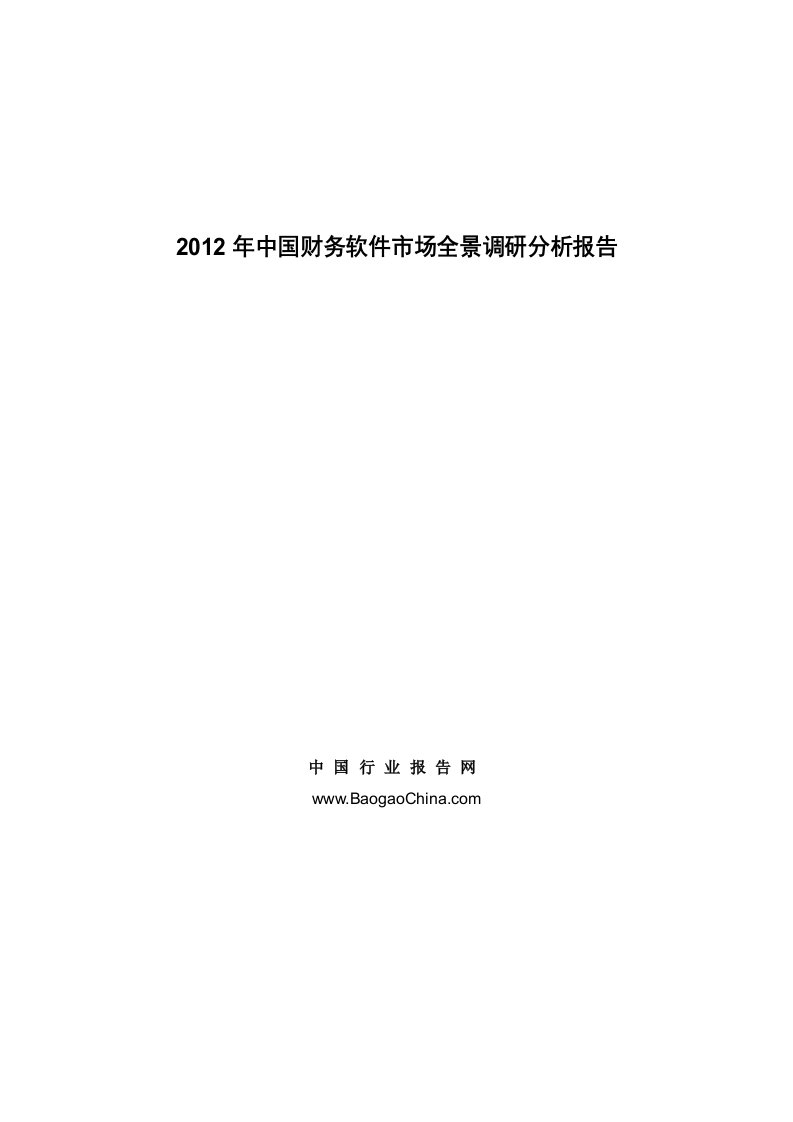 2012 年中国财务软件市场全景调研分析报告

中 国 行 业 报 告 网
www.BaogaoChina.com